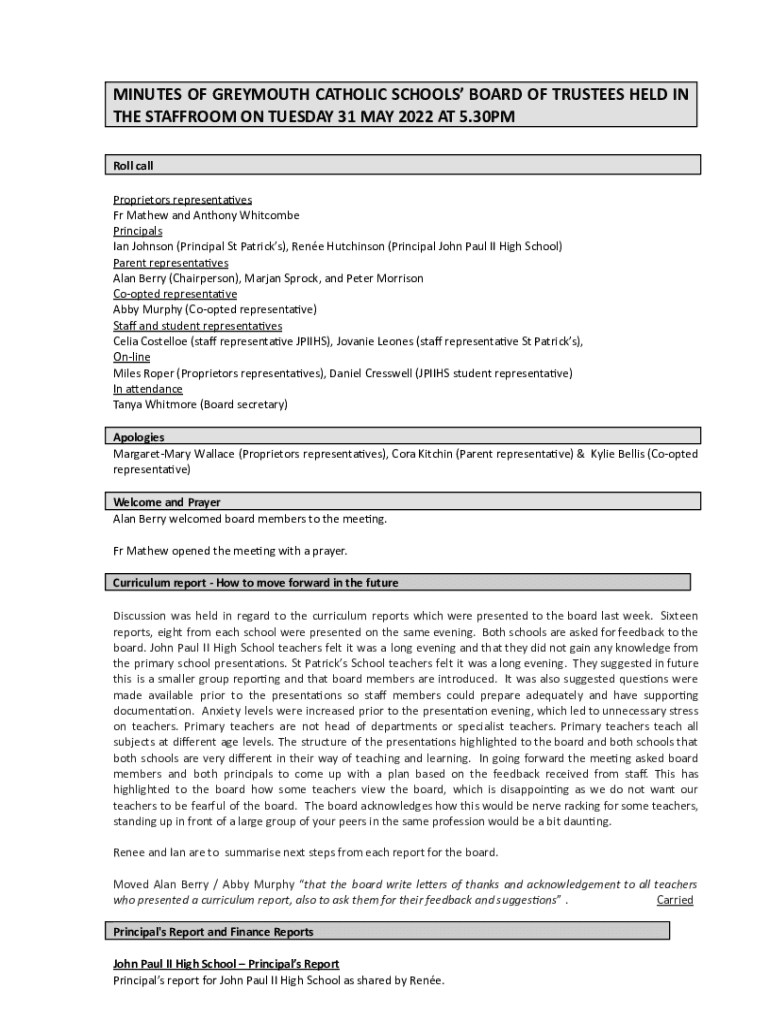 MINUTES OF GREYMOUTH CATHOLIC SCHOOLS' BOARD OF TRUSTEES HELD IN THE STAFFROOM ON TUESDAY 31 MAY 2022 AT 5.30PM

Roll call

Proprietors representatives
Fr Mathew and Anthony Whitcombe
Principals
Ian Johnson (Principal St Patrick's), Renée Hutchinson (Principal John Paul II High School)
Parent representatives
Alan Berry (Chairperson), Marjan Sprock, and Peter Morrison
Co-opted representative
Abby Murphy (Co-opted representative)
Staff and student representatives
Celia Costelloe (staff representative JPIIHS), Jovanie Leones (staff representative St Patrick's),
On-line
Miles Roper (Proprietors representatives), Daniel Cresswell (JPIIHS student representative)
In attendance
Tanya Whitmore (Board secretary)

Apologies
Margaret-Mary Wallace (Proprietors representatives), Cora Kitchin (Parent representative) & Kylie Bellis (Co-opted representative)

Welcome and Prayer
Alan Berry welcomed board members to the meeting.

Fr Mathew opened the meeting with a prayer.

Curriculum report - How to move forward in the future

Discussion was held in regard to the curriculum reports which were presented to the board last week. Sixteen reports, eight from each school were presented on the same evening. Both schools are asked for feedback to the board. John Paul II High School teachers felt it was a long evening and that they did not gain any knowledge from the primary school presentations. St Patrick's School teachers felt it was a long evening. They suggested in future this is a smaller group reporting and that board members are introduced. It was also suggested questions were made available prior to the presentations so staff members could prepare adequately and have supporting documentation. Anxiety levels were increased prior to the presentation evening, which led to unnecessary stress on teachers. Primary teachers are not head of departments or specialist teachers. Primary teachers teach all subjects at different age levels. The structure of the presentations highlighted to the board and both schools that both schools are very different in their way of teaching and learning. In going forward the meeting asked board members and both principals to come up with a plan based on the feedback received from staff. This has highlighted to the board how some teachers view the board, which is disappointing as we do not want our teachers to be fearful of the board. The board acknowledges how this would be nerve racking for some teachers, standing up in front of a large group of your peers in the same profession would be a bit daunting.

Renee and Ian are to summarise next steps from each report for the board.

Moved Alan Berry / Abby Murphy "that the board write letters of thanks and acknowledgement to all teachers who presented a curriculum report, also to ask them for their feedback and suggestions" . Carried

Principal's Report and Finance Reports

John Paul II High School – Principal's Report
Principal's report for John Paul II High School as shared by Renée.